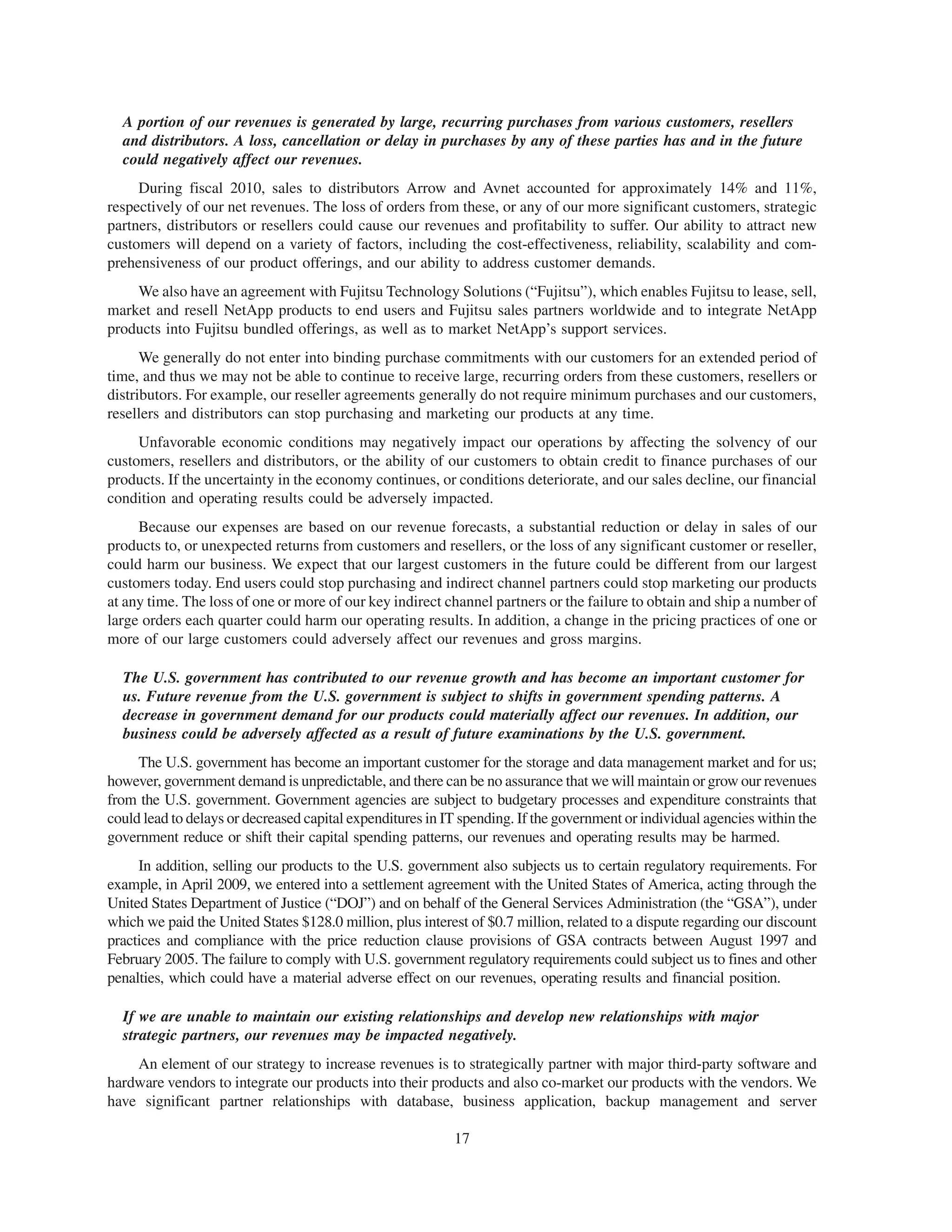 A portion of our revenues is generated by large, recurring purchases from various customers, resellers and distributors. A loss, cancellation or delay in purchases by any of these parties has and in the future could negatively affect our revenues.

During fiscal 2010, sales to distributors Arrow and Avnet accounted for approximately 14% and 11%, respectively of our net revenues. The loss of orders from these, or any of our more significant customers, strategic partners, distributors or resellers could cause our revenues and profitability to suffer. Our ability to attract new customers will depend on a variety of factors, including the cost-effectiveness, reliability, scalability and comprehensiveness of our product offerings, and our ability to address customer demands.

We also have an agreement with Fujitsu Technology Solutions ("Fujitsu"), which enables Fujitsu to lease, sell, market and resell NetApp products to end users and Fujitsu sales partners worldwide and to integrate NetApp products into Fujitsu bundled offerings, as well as to market NetApp's support services.

We generally do not enter into binding purchase commitments with our customers for an extended period of time, and thus we may not be able to continue to receive large, recurring orders from these customers, resellers or distributors. For example, our reseller agreements generally do not require minimum purchases and our customers, resellers and distributors can stop purchasing and marketing our products at any time.

Unfavorable economic conditions may negatively impact our operations by affecting the solvency of our customers, resellers and distributors, or the ability of our customers to obtain credit to finance purchases of our products. If the uncertainty in the economy continues, or conditions deteriorate, and our sales decline, our financial condition and operating results could be adversely impacted.

Because our expenses are based on our revenue forecasts, a substantial reduction or delay in sales of our products to, or unexpected returns from customers and resellers, or the loss of any significant customer or reseller, could harm our business. We expect that our largest customers in the future could be different from our largest customers today. End users could stop purchasing and indirect channel partners could stop marketing our products at any time. The loss of one or more of our key indirect channel partners or the failure to obtain and ship a number of large orders each quarter could harm our operating results. In addition, a change in the pricing practices of one or more of our large customers could adversely affect our revenues and gross margins.

The U.S. government has contributed to our revenue growth and has become an important customer for us. Future revenue from the U.S. government is subject to shifts in government spending patterns. A decrease in government demand for our products could materially affect our revenues. In addition, our business could be adversely affected as a result of future examinations by the U.S. government.

The U.S. government has become an important customer for the storage and data management market and for us; however, government demand is unpredictable, and there can be no assurance that we will maintain or grow our revenues from the U.S. government. Government agencies are subject to budgetary processes and expenditure constraints that could lead to delays or decreased capital expenditures in IT spending. If the government or individual agencies within the government reduce or shift their capital spending patterns, our revenues and operating results may be harmed.

In addition, selling our products to the U.S. government also subjects us to certain regulatory requirements. For example, in April 2009, we entered into a settlement agreement with the United States of America, acting through the United States Department of Justice ("DOJ") and on behalf of the General Services Administration (the "GSA"), under which we paid the United States $128.0 million, plus interest of $0.7 million, related to a dispute regarding our discount practices and compliance with the price reduction clause provisions of GSA contracts between August 1997 and February 2005. The failure to comply with U.S. government regulatory requirements could subject us to fines and other penalties, which could have a material adverse effect on our revenues, operating results and financial position.

If we are unable to maintain our existing relationships and develop new relationships with major strategic partners, our revenues may be impacted negatively.

An element of our strategy to increase revenues is to strategically partner with major third-party software and hardware vendors to integrate our products into their products and also co-market our products with the vendors. We have significant partner relationships with database, business application, backup management and server

17